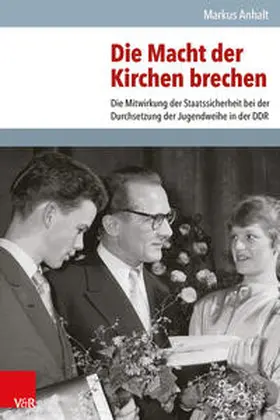 Markus Anhalt

Die Macht der Kirchen brechen

Die Mitwirkung der Staatssicherheit bei der Durchsetzung der Jugendweihe in der DDR

V&R